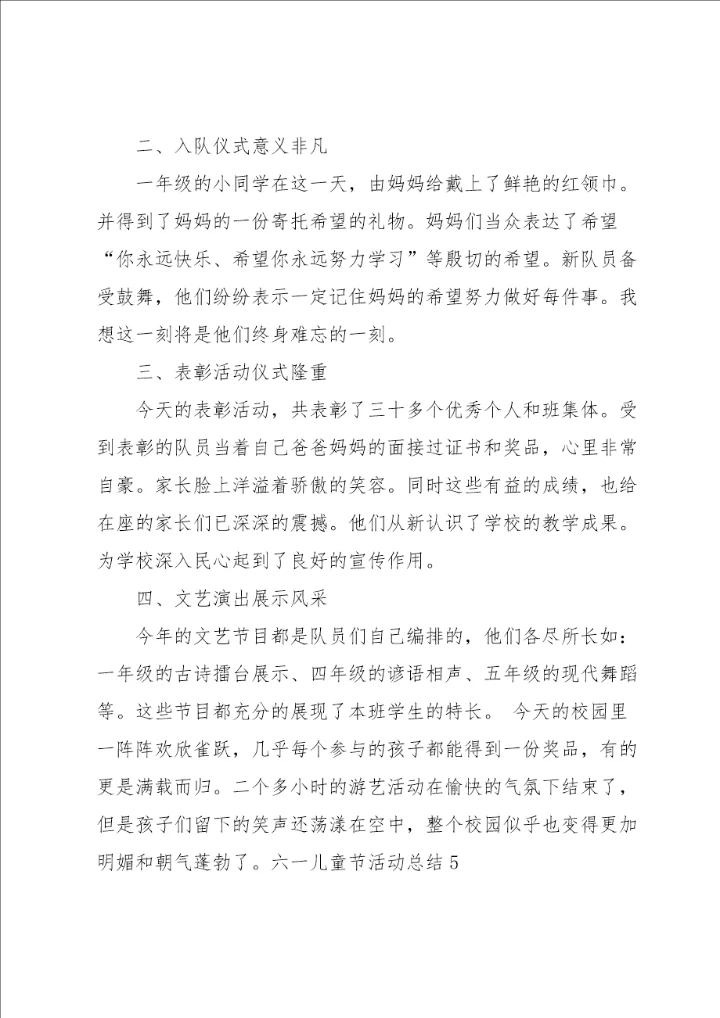 二、入队仪式意义非凡

一年级的小同学在这一天，由妈妈给戴上了鲜艳的红领巾。并得到了妈妈的一份寄托希望的礼物。妈妈们当众表达了希望“你永远快乐、希望你永远努力学习”等殷切的希望。新队员备受鼓舞，他们纷纷表示一定记住妈妈的希望努力做好每件事。我想这一刻将是他们终身难忘的一刻。

三、表彰活动仪式隆重

今天的表彰活动，共表彰了三十多个优秀个人和班集体。受到表彰的队员当着自己爸爸妈妈的面接过证书和奖品，心里非常自豪。家长脸上洋溢着骄傲的笑容。同时这些有益的成绩，也给在座的家长们已深深的震撼。他们从新认识了学校的教学成果。为学校深入民心起到了良好的宣传作用。

四、文艺演出展示风采

今年的文艺节目都是队员们自己编排的，他们各尽所长如：一年级的古诗擂台展示、四年级的谚语相声、五年级的现代舞蹈等。这些节目都充分的展现了本班学生的特长。 今天的校园里一阵阵欢欣雀跃，几乎每个参与的孩子都能得到一份奖品，有的更是满载而归。二个多小时的游艺活动在愉快的气氛下结束了，但是孩子们留下的笑声还荡漾在空中，整个校园似乎也变得更加明媚和朝气蓬勃了。六一儿童节活动总结5